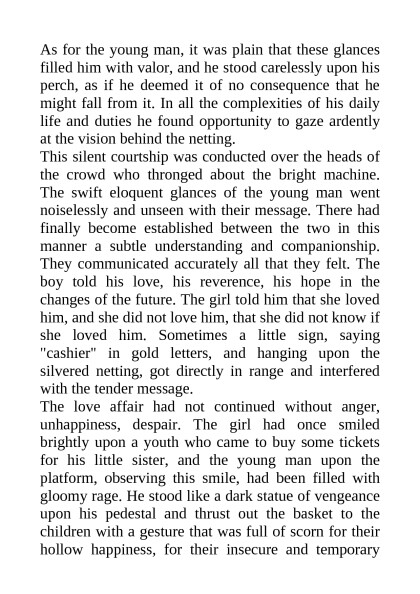 As for the young man, it was plain that these glances filled him with valor, and he stood carelessly upon his perch, as if he deemed it of no consequence that he might fall from it. In all the complexities of his daily life and duties he found opportunity to gaze ardently at the vision behind the netting.
This silent courtship was conducted over the heads of the crowd who thronged about the bright machine. The swift eloquent glances of the young man went noiselessly and unseen with their message. There had finally become established between the two in this manner a subtle understanding and companionship. They communicated accurately all that they felt. The boy told his love, his reverence, his hope in the changes of the future. The girl told him that she loved him, and she did not love him, that she did not know if she loved him. Sometimes a little sign, saying "cashier" in gold letters, and hanging upon the silvered netting, got directly in range and interfered with the tender message.
The love affair had not continued without anger, unhappiness, despair. The girl had once smiled brightly upon a youth who came to buy some tickets for his little sister, and the young man upon the platform, observing this smile, had been filled with gloomy rage. He stood like a dark statue of vengeance upon his pedestal and thrust out the basket to the children with a gesture that was full of scorn for their hollow happiness, for their insecure and temporary